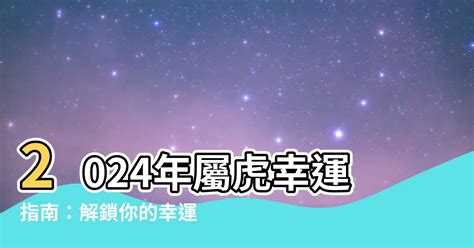 2024年屬虎幸運指南：解鎖你的幸運